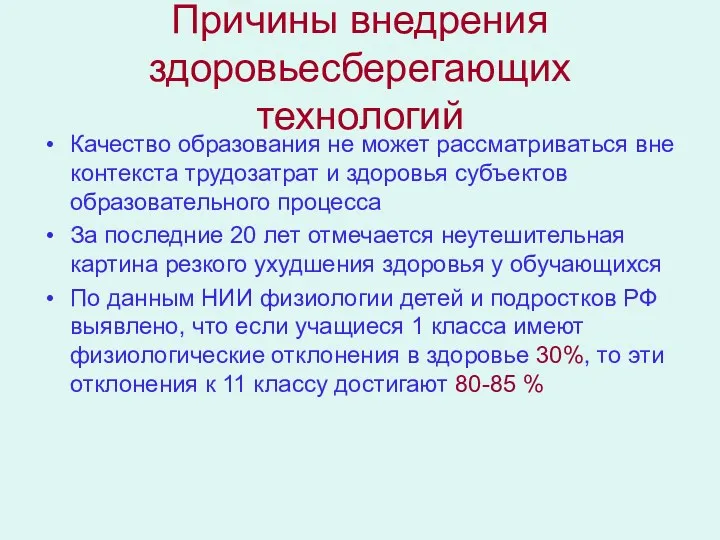 Причины внедрения здоровьесберегающих технологий

• Качество образования не может рассматриваться вне контекста трудозатрат и здоровья субъектов образовательного процесса
• За последние 20 лет отмечается неутешительная картина резкого ухудшения здоровья у обучающихся
• По данным НИИ физиологии детей и подростков РФ выявлено, что если учащиеся 1 класса имеют физиологические отклонения в здоровье 30%, то эти отклонения к 11 классу достигают 80-85 %